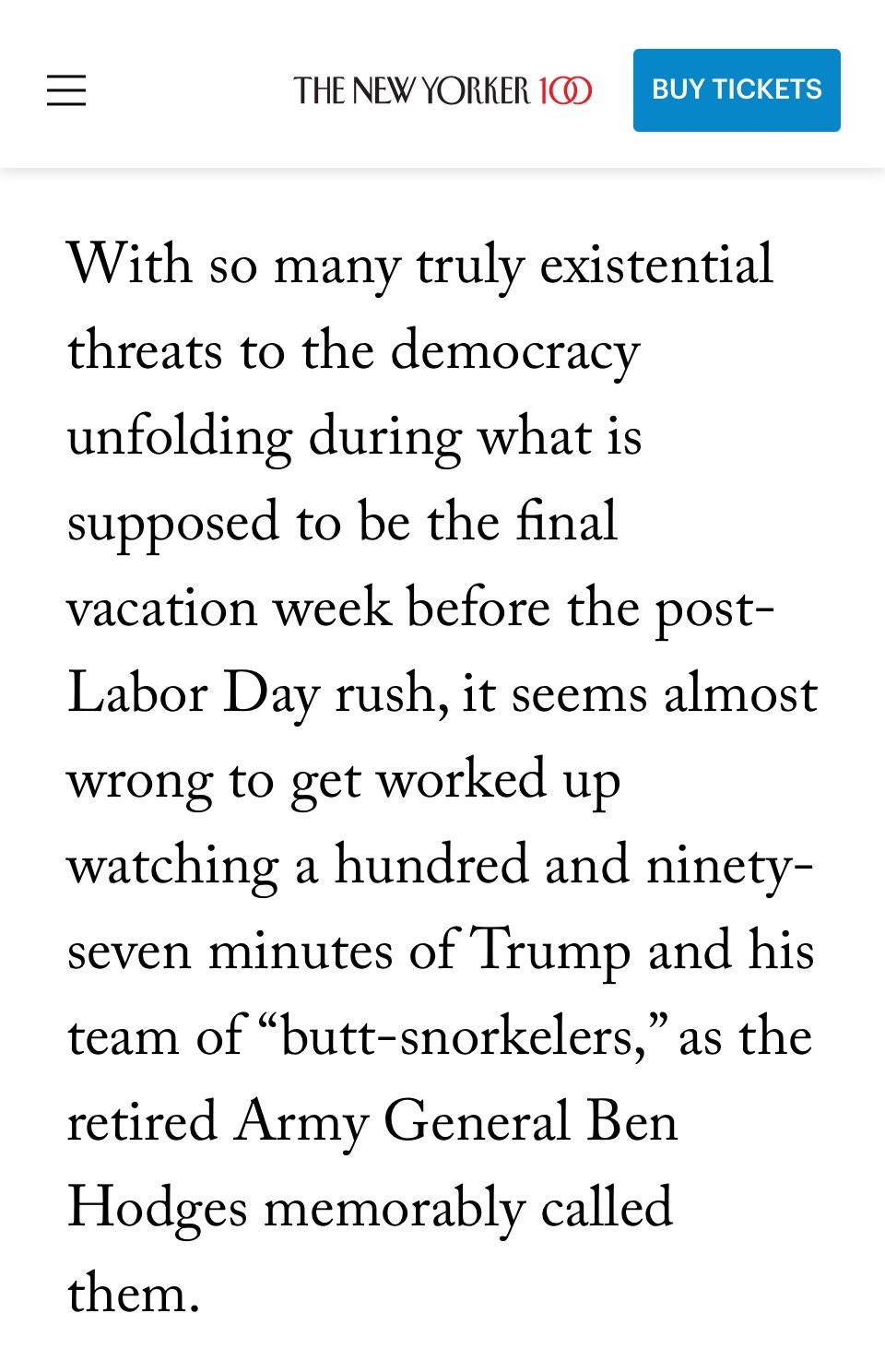 THE NEW YORKER 100

BUY TICKETS

With so many truly existential threats to the democracy unfolding during what is supposed to be the final vacation week before the post-Labor Day rush, it seems almost wrong to get worked up watching a hundred and ninety-seven minutes of Trump and his team of “butt-snorkelers,” as the retired Army General Ben Hodges memorably called them.